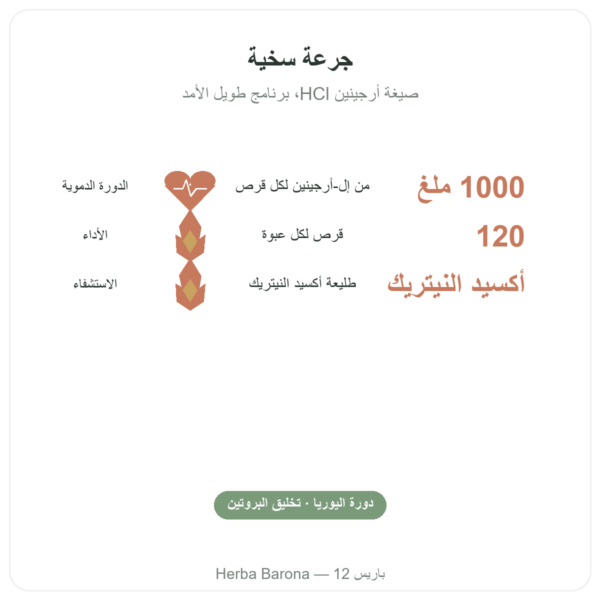 جرعة سخية

صيغة أرجينين HCl، برنامج طويل الأمد

1000 ملغ من إل-أرجينين لكل قرص الدورة الدموية

120 قرص لكل عبوة الأداء

أكسيد النيتريك طليعة أكسيد النيتريك الاستشفاء

دورة اليوريا · تخليق البروتين

Herba Barona — 12 باريس